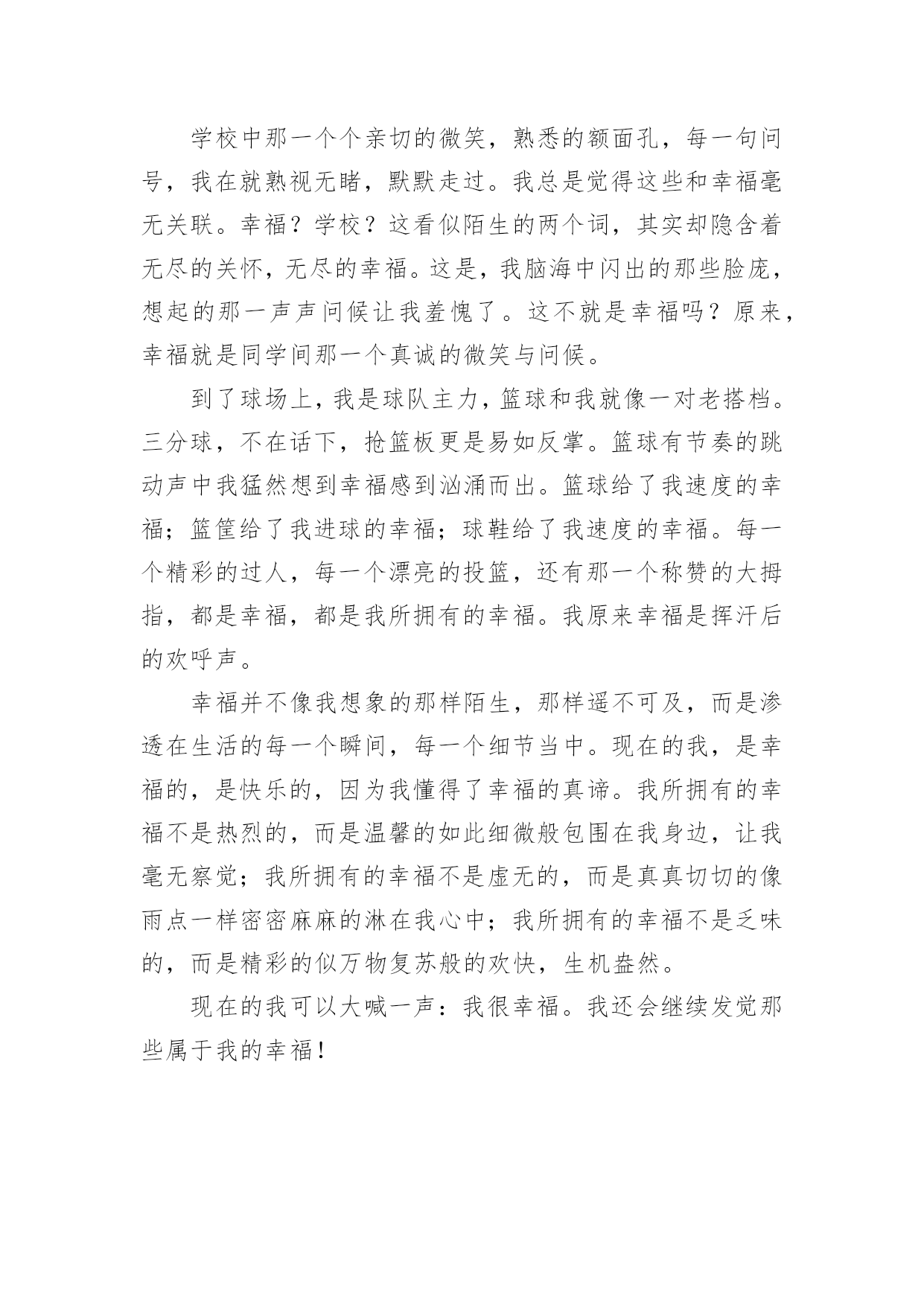 学校中那一个个亲切的微笑，熟悉的额面孔，每一句问号，我在就熟视无睹，默默走过。我总是觉得这些和幸福毫无关联。幸福？学校？这看似陌生的两个词，其实却隐含着无尽的关怀，无尽的幸福。这是，我脑海中闪出的那些脸庞，想起的那一声声问候让我羞愧了。这不就是幸福吗？原来，幸福就是同学间那一个真诚的微笑与问候。

到了球场上，我是球队主力，篮球和我就像一对老搭档。三分球，不在话下，抢篮板更是易如反掌。篮球有节奏的跳动声中我猛然想到幸福感到汹涌而出。篮球给了我速度的幸福；篮筐给了我进球的幸福；球鞋给了我速度的幸福。每一个精彩的过人，每一个漂亮的投篮，还有那一个称赞的大拇指，都是幸福，都是我所拥有的幸福。我原来幸福是挥汗后的欢呼声。

幸福并不像我想象的那样陌生，那样遥不可及，而是渗透在生活的每一个瞬间，每一个细节当中。现在的我，是幸福的，是快乐的，因为我懂得了幸福的真谛。我所拥有的幸福不是热烈的，而是温馨的如此细微般包围在我身边，让我毫无察觉；我所拥有的幸福不是虚无的，而是真真切切的像雨点一样密密麻麻的淋在我心中；我所拥有的幸福不是乏味的，而是精彩的似万物复苏般的欢快，生机盎然。

现在的我可以大喊一声：我很幸福。我还会继续发觉那些属于我的幸福！